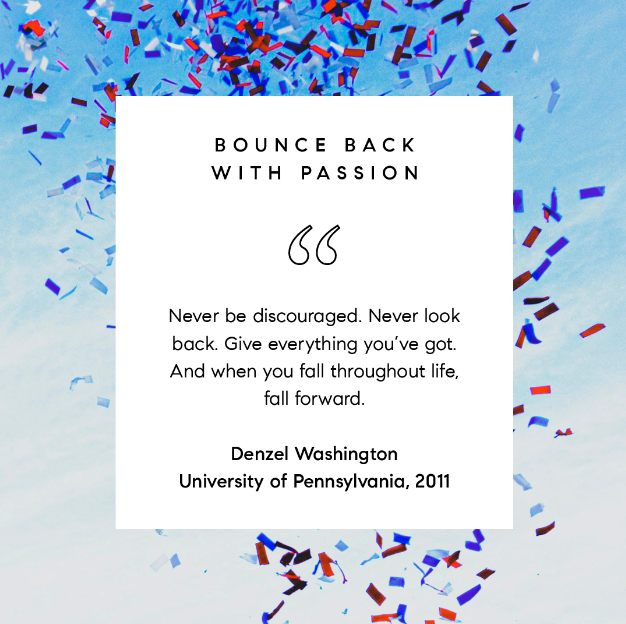 BOUNCE BACK
WITH PASSION

"

Never be discouraged. Never look back. Give everything you've got. And when you fall throughout life, fall forward.

Denzel Washington
University of Pennsylvania, 2011